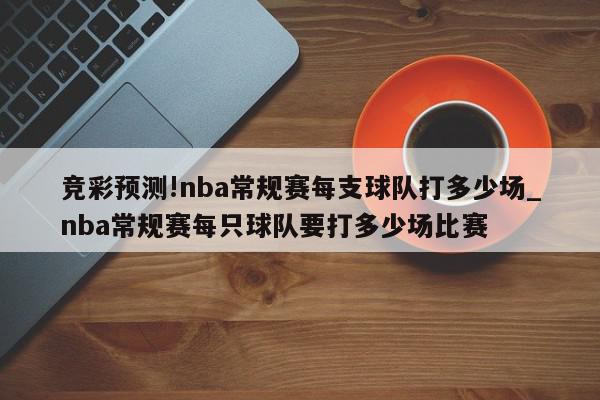 竞彩预测!nba常规赛每支球队打多少场_nba常规赛每只球队要打多少场比赛